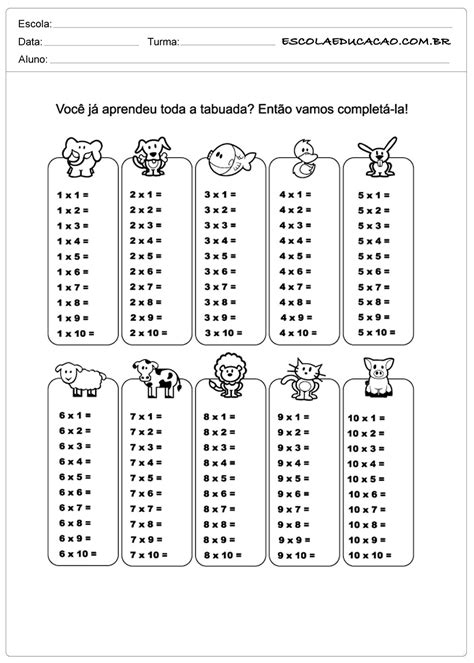 Escola:
Data: Turma: ESCOLAEDUCACAO.COM.BR
Aluno:

Você já aprendeu toda a tabuada? Então vamos completá-la!

1 x 1 =
1 x 2 =
1 x 3 =
1 x 4 =
1 x 5 =
1 x 6 =
1 x 7 =
1 x 8 =
1 x 9 =
1 x 10 =

2 x 1 =
2 x 2 =
2 x 3 =
2 x 4 =
2 x 5 =
2 x 6 =
2 x 7 =
2 x 8 =
2 x 9 =
2 x 10 =

3 x 1 =
3 x 2 =
3 x 3 =
3 x 4 =
3 x 5 =
3 x 6 =
3 x 7 =
3 x 8 =
3 x 9 =
3 x 10 =

4 x 1 =
4 x 2 =
4 x 3 =
4 x 4 =
4 x 5 =
4 x 6 =
4 x 7 =
4 x 8 =
4 x 9 =
4 x 10 =

5 x 1 =
5 x 2 =
5 x 3 =
5 x 4 =
5 x 5 =
5 x 6 =
5 x 7 =
5 x 8 =
5 x 9 =
5 x 10 =

6 x 1 =
6 x 2 =
6 x 3 =
6 x 4 =
6 x 5 =
6 x 6 =
6 x 7 =
6 x 8 =
6 x 9 =
6 x 10 =

7 x 1 =
7 x 2 =
7 x 3 =
7 x 4 =
7 x 5 =
7 x 6 =
7 x 7 =
7 x 8 =
7 x 9 =
7 x 10 =

8 x 1 =
8 x 2 =
8 x 3 =
8 x 4 =
8 x 5 =
8 x 6 =
8 x 7 =
8 x 8 =
8 x 9 =
8 x 10 =

9 x 1 =
9 x 2 =
9 x 3 =
9 x 4 =
9 x 5 =
9 x 6 =
9 x 7 =
9 x 8 =
9 x 9 =
9 x 10 =

10 x 1 =
10 x 2 =
10 x 3 =
10 x 4 =
10 x 5 =
10 x 6 =
10 x 7 =
10 x 8 =
10 x 9 =
10 x 10 =